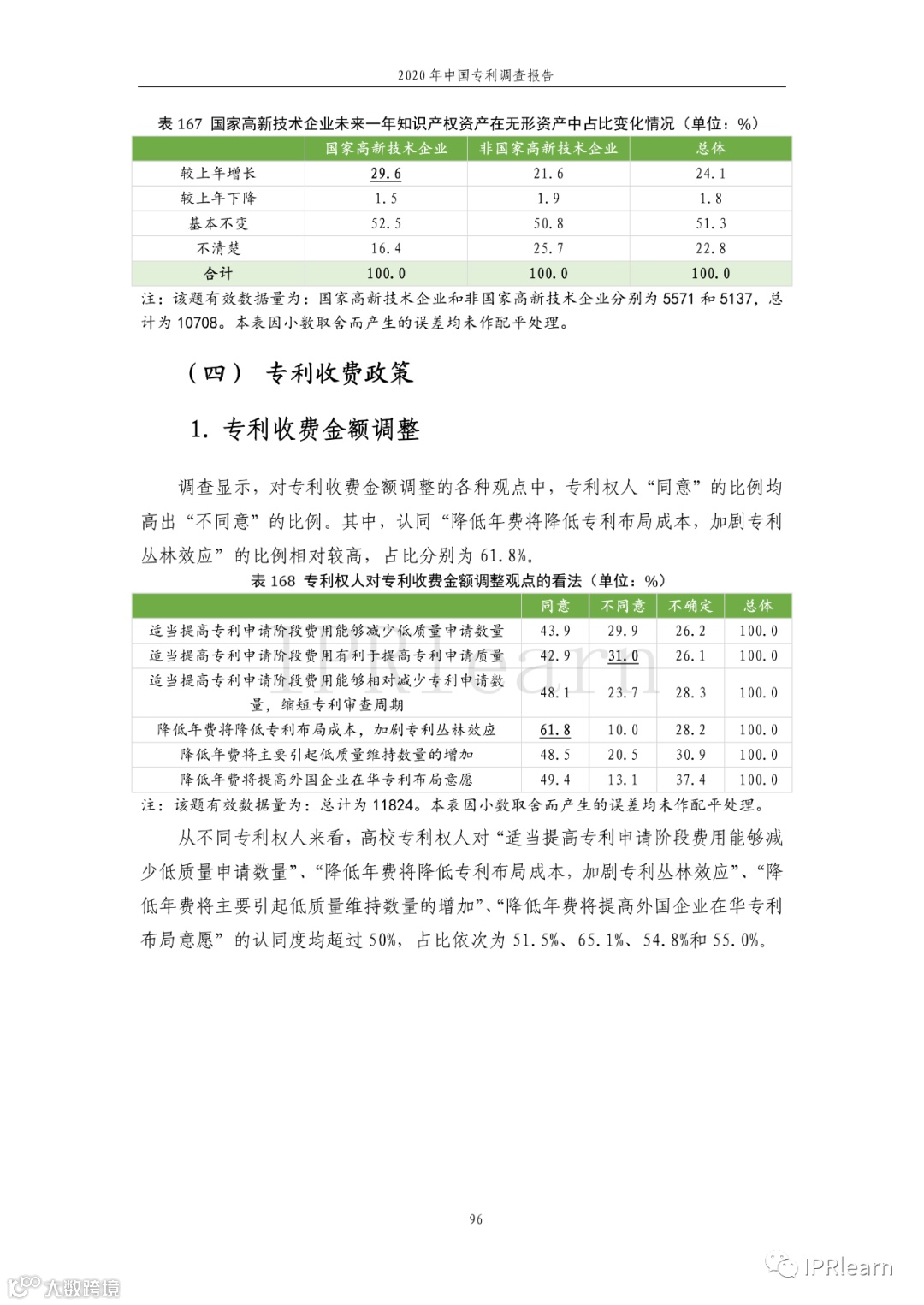 2020 年中国专利调查报告

表 167 国家高新技术企业未来一年知识产权资产在无形资产中占比变化情况（单位：%）

|  | 国家高新技术企业 | 非国家高新技术企业 | 总体 |
|---|---|---|---|
| 较上年增长 | 29.6 | 21.6 | 24.1 |
| 较上年下降 | 1.5 | 1.9 | 1.8 |
| 基本不变 | 52.5 | 50.8 | 51.3 |
| 不清楚 | 16.4 | 25.7 | 22.8 |
| 合计 | 100.0 | 100.0 | 100.0 |

注：该题有效数据量为：国家高新技术企业和非国家高新技术企业分别为 5571 和 5137，总计为 10708。本表因小数取舍而产生的误差均未作配平处理。

（四） 专利收费政策

1. 专利收费金额调整

调查显示，对专利收费金额调整的各种观点中，专利权人“同意”的比例均高出“不同意”的比例。其中，认同“降低年费将降低专利布局成本，加剧专利丛林效应”的比例相对较高，占比分别为 61.8%。

表 168 专利权人对专利收费金额调整观点的看法（单位：%）

|  | 同意 | 不同意 | 不确定 | 总体 |
|---|---|---|---|---|
| 适当提高专利申请阶段费用能够减少低质量申请数量 | 43.9 | 29.9 | 26.2 | 100.0 |
| 适当提高专利申请阶段费用有利于提高专利申请质量 | 42.9 | 31.0 | 26.1 | 100.0 |
| 适当提高专利申请阶段费用能够相对减少专利申请数量，缩短专利审查周期 | 48.1 | 23.7 | 28.3 | 100.0 |
| 降低年费将降低专利布局成本，加剧专利丛林效应 | 61.8 | 10.0 | 28.2 | 100.0 |
| 降低年费将主要引起低质量维持数量的增加 | 48.5 | 20.5 | 30.9 | 100.0 |
| 降低年费将提高外国企业在华专利布局意愿 | 49.4 | 13.1 | 37.4 | 100.0 |

注：该题有效数据量为：总计为 11824。本表因小数取舍而产生的误差均未作配平处理。

从不同专利权人来看，高校专利权人对“适当提高专利申请阶段费用能够减少低质量申请数量”、“降低年费将降低专利布局成本，加剧专利丛林效应”、“降低年费将主要引起低质量维持数量的增加”、“降低年费将提高外国企业在华专利布局意愿”的认同度均超过 50%，占比依次为 51.5%、65.1%、54.8%和 55.0%。

96

大数跨境

IPRlearn